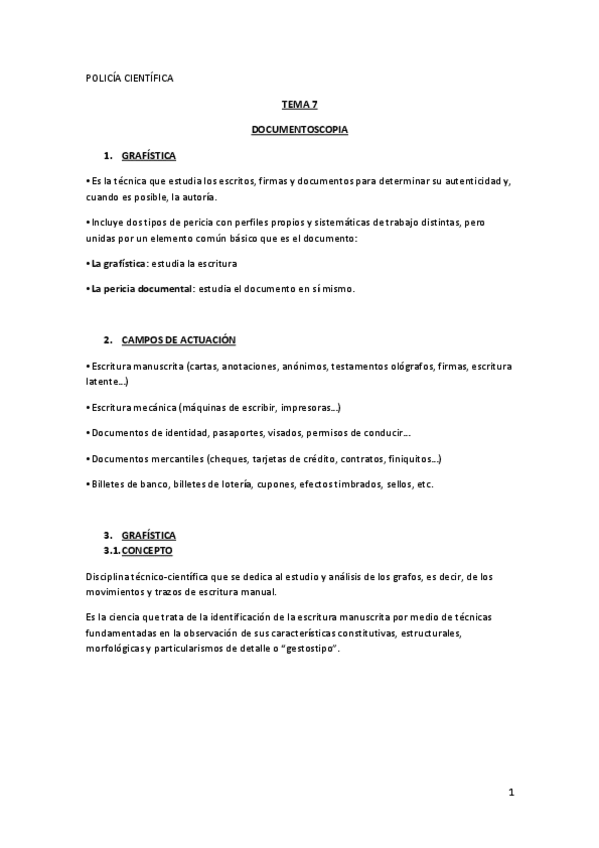 POLICÍA CIENTÍFICA

TEMA 7

DOCUMENTOSCOPIA

1. GRAFÍSTICA

• Es la técnica que estudia los escritos, firmas y documentos para determinar su autenticidad y, cuando es posible, la autoría.

• Incluye dos tipos de pericia con perfiles propios y sistemáticas de trabajo distintas, pero unidas por un elemento común básico que es el documento:

• La grafística: estudia la escritura

• La pericia documental: estudia el documento en sí mismo.

2. CAMPOS DE ACTUACIÓN

• Escritura manuscrita (cartas, anotaciones, anónimos, testamentos ológrafos, firmas, escritura latente...)

• Escritura mecánica (máquinas de escribir, impresoras...)

• Documentos de identidad, pasaportes, visados, permisos de conducir...

• Documentos mercantiles (cheques, tarjetas de crédito, contratos, finiquitos...)

• Billetes de banco, billetes de lotería, cupones, efectos timbrados, sellos, etc.

3. GRAFÍSTICA
3.1. CONCEPTO

Disciplina técnico-científica que se dedica al estudio y análisis de los grafos, es decir, de los movimientos y trazos de escritura manual.

Es la ciencia que trata de la identificación de la escritura manuscrita por medio de técnicas fundamentadas en la observación de sus características constitutivas, estructurales, morfológicas y particularismos de detalle o "gestostipo".

1